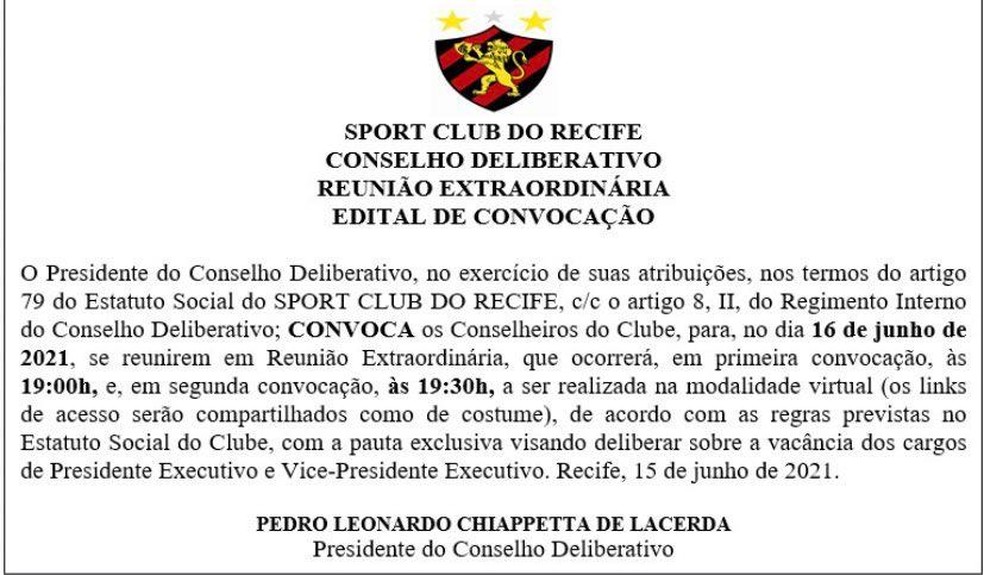 SPORT CLUB DO RECIFE
CONSELHO DELIBERATIVO
REUNIÃO EXTRAORDINÁRIA
EDITAL DE CONVOCAÇÃO

O Presidente do Conselho Deliberativo, no exercício de suas atribuições, nos termos do artigo 79 do Estatuto Social do SPORT CLUB DO RECIFE, c/c o artigo 8, II, do Regimento Interno do Conselho Deliberativo; CONVOCA os Conselheiros do Clube, para, no dia 16 de junho de 2021, se reunirem em Reunião Extraordinária, que ocorrerá, em primeira convocação, às 19:00h, e, em segunda convocação, às 19:30h, a ser realizada na modalidade virtual (os links de acesso serão compartilhados como de costume), de acordo com as regras previstas no Estatuto Social do Clube, com a pauta exclusiva visando deliberar sobre a vacância dos cargos de Presidente Executivo e Vice-Presidente Executivo. Recife, 15 de junho de 2021.

PEDRO LEONARDO CHIAPPETTA DE LACERDA
Presidente do Conselho Deliberativo